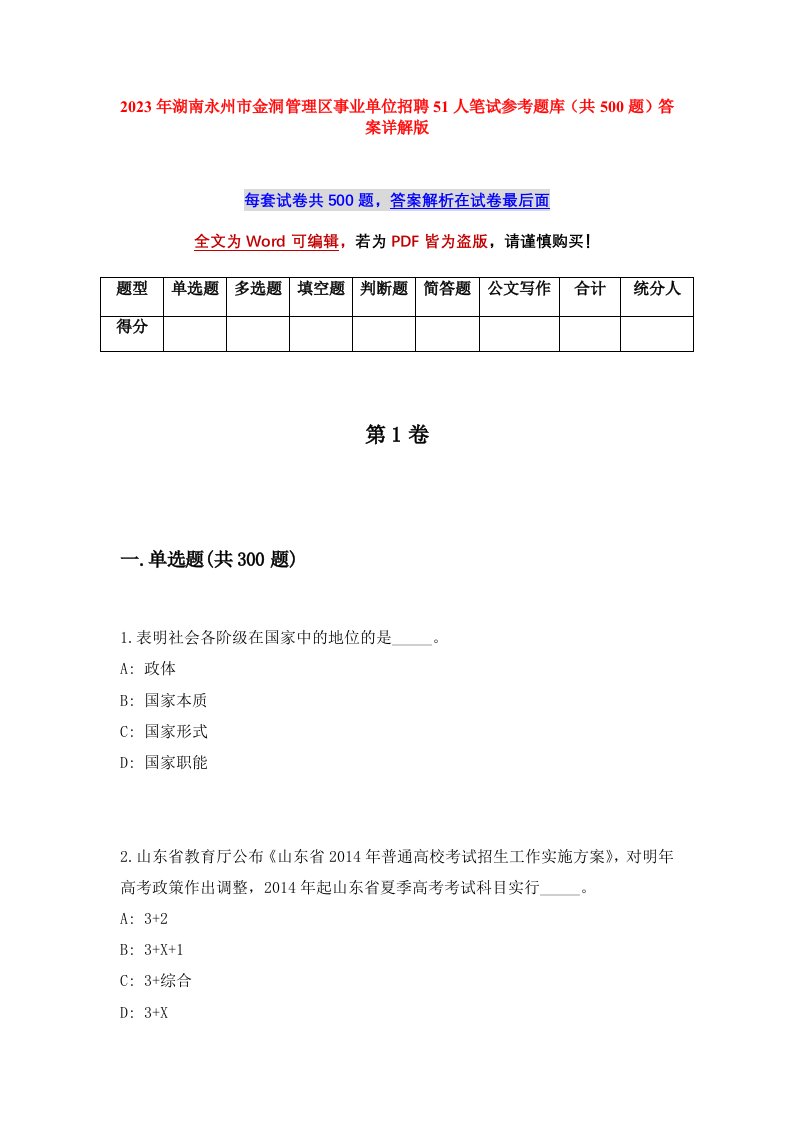 2023年湖南永州市金洞管理区事业单位招聘51人笔试参考题库（共500题）答案详解版

每套试卷共500题，答案解析在试卷最后面

全文为Word可编辑，若为PDF皆为盗版，请谨慎购买！

| 题型 | 单选题 | 多选题 | 填空题 | 判断题 | 简答题 | 公文写作 | 合计 | 统分人 |
|---|---|---|---|---|---|---|---|---|
| 得分 | | | | | | | | |

第1卷

一.单选题(共300题)

1.表明社会各阶级在国家中的地位的是_____。
A: 政体
B: 国家本质
C: 国家形式
D: 国家职能

2.山东省教育厅公布《山东省2014年普通高校考试招生工作实施方案》，对明年高考政策作出调整，2014年起山东省夏季高考考试科目实行_____。
A: 3+2
B: 3+X+1
C: 3+综合
D: 3+X